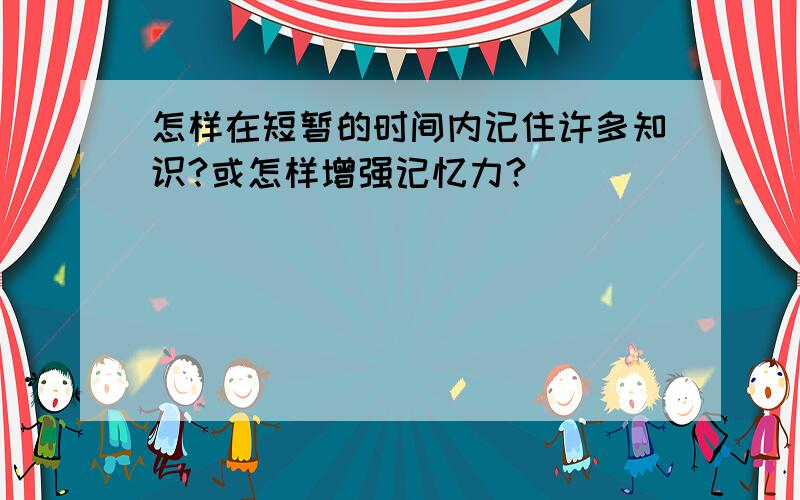 怎样在短暂的时间内记住许多知识?或怎样增强记忆力?